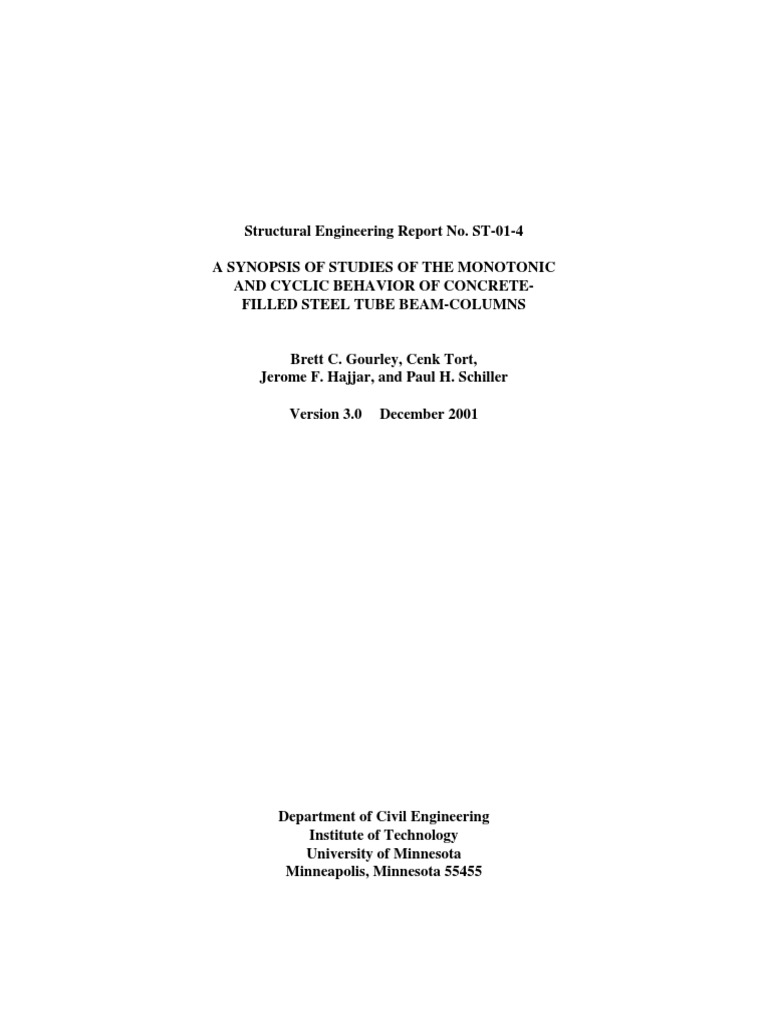 Structural Engineering Report No. ST-01-4

A SYNOPSIS OF STUDIES OF THE MONOTONIC AND CYCLIC BEHAVIOR OF CONCRETE-FILLED STEEL TUBE BEAM-COLUMNS

Brett C. Gourley, Cenk Tort, Jerome F. Hajjar, and Paul H. Schiller

Version 3.0 December 2001

Department of Civil Engineering
Institute of Technology
University of Minnesota
Minneapolis, Minnesota 55455